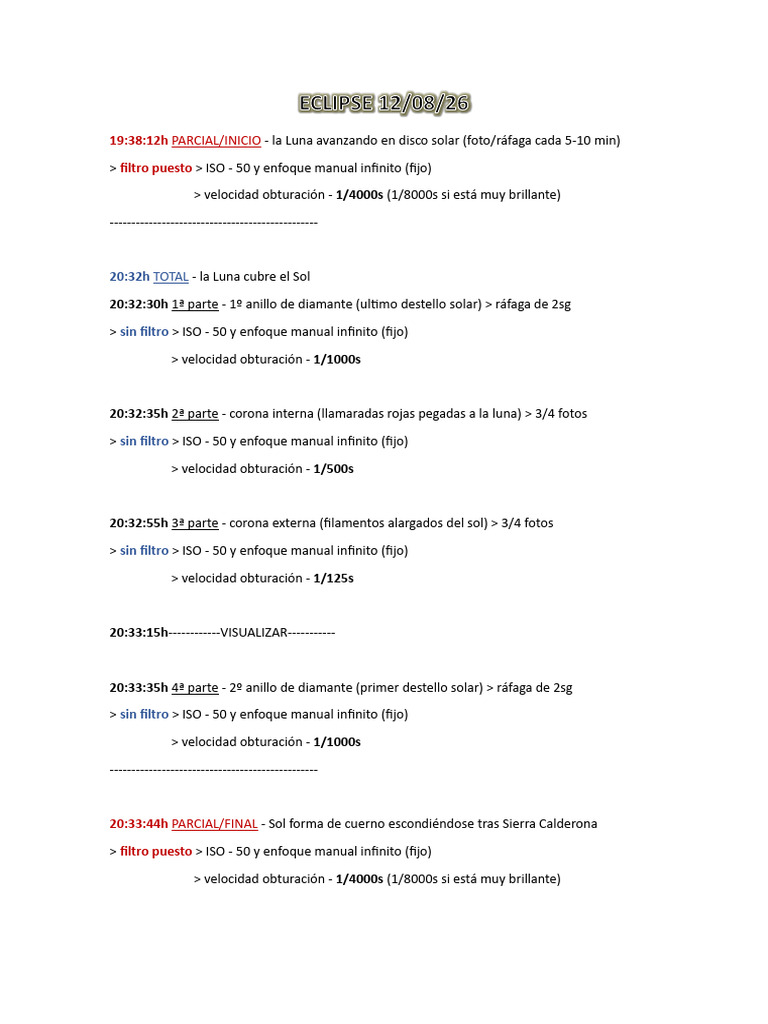 ECLIPSE 12/08/26

19:38:12h PARCIAL/INICIO - la Luna avanzando en disco solar (foto/ráfaga cada 5-10 min)

> filtro puesto > ISO - 50 y enfoque manual infinito (fijo)

> velocidad obturación - 1/4000s (1/8000s si está muy brillante)

------------------------------------------------

20:32h TOTAL - la Luna cubre el Sol

20:32:30h 1ª parte - 1º anillo de diamante (ultimo destello solar) > ráfaga de 2sg

> sin filtro > ISO - 50 y enfoque manual infinito (fijo)

> velocidad obturación - 1/1000s

20:32:35h 2ª parte - corona interna (llamaradas rojas pegadas a la luna) > 3/4 fotos

> sin filtro > ISO - 50 y enfoque manual infinito (fijo)

> velocidad obturación - 1/500s

20:32:55h 3ª parte - corona externa (filamentos alargados del sol) > 3/4 fotos

> sin filtro > ISO - 50 y enfoque manual infinito (fijo)

> velocidad obturación - 1/125s

20:33:15h------------VISUALIZAR-----------

20:33:35h 4ª parte - 2º anillo de diamante (primer destello solar) > ráfaga de 2sg

> sin filtro > ISO - 50 y enfoque manual infinito (fijo)

> velocidad obturación - 1/1000s

------------------------------------------------

20:33:44h PARCIAL/FINAL - Sol forma de cuerno escondiéndose tras Sierra Calderona

> filtro puesto > ISO - 50 y enfoque manual infinito (fijo)

> velocidad obturación - 1/4000s (1/8000s si está muy brillante)